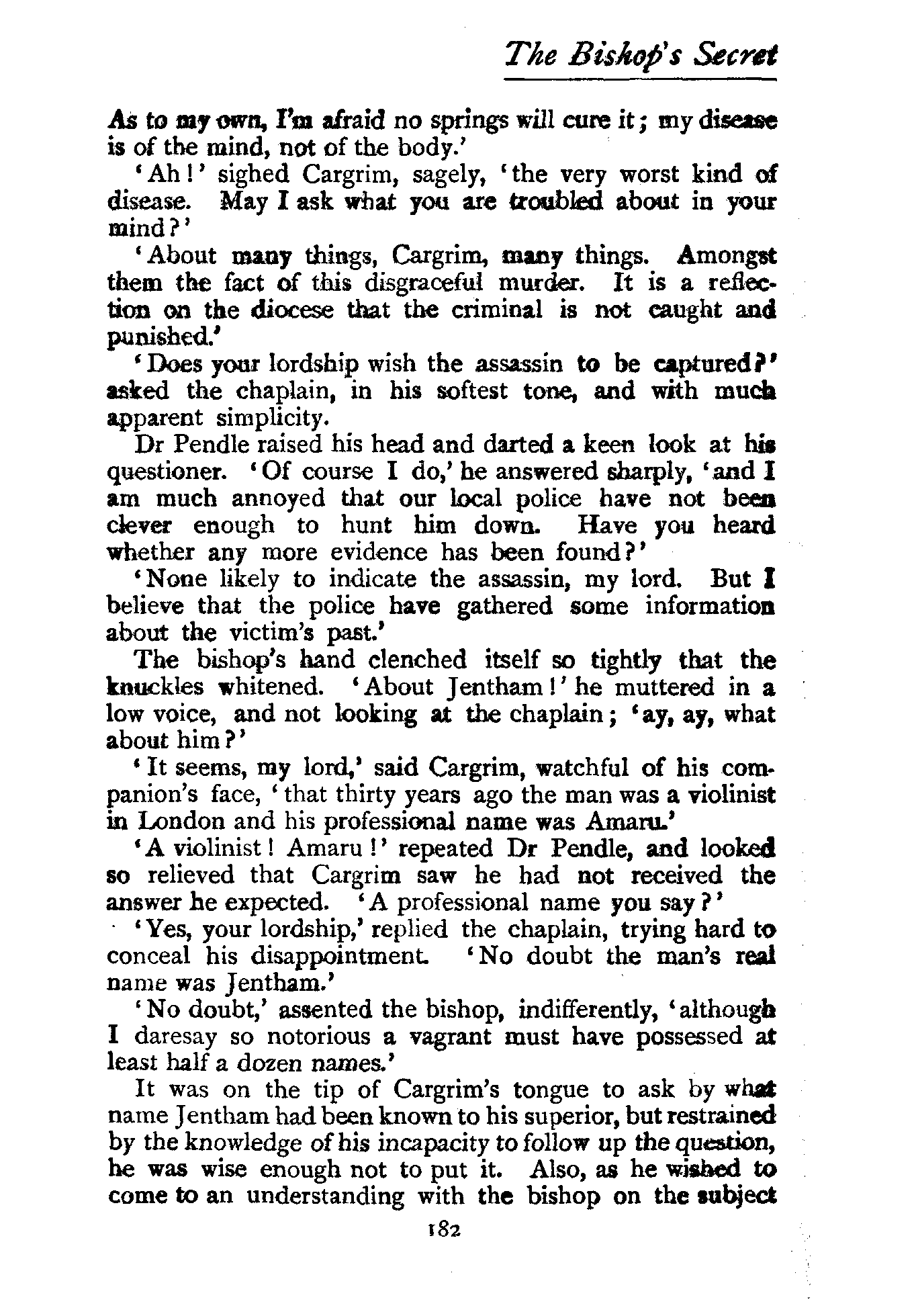 The Bishop's Secret

As to my own, I'm afraid no springs will cure it; my disease is of the mind, not of the body.'

'Ah!' sighed Cargrim, sagely, 'the very worst kind of disease. May I ask what you are troubled about in your mind?'

'About many things, Cargrim, many things. Amongst them the fact of this disgraceful murder. It is a reflection on the diocese that the criminal is not caught and punished.'

'Does your lordship wish the assassin to be captured?' asked the chaplain, in his softest tone, and with much apparent simplicity.

Dr Pendle raised his head and darted a keen look at his questioner. 'Of course I do,' he answered sharply, 'and I am much annoyed that our local police have not been clever enough to hunt him down. Have you heard whether any more evidence has been found?'

'None likely to indicate the assassin, my lord. But I believe that the police have gathered some information about the victim's past.'

The bishop's hand clenched itself so tightly that the knuckles whitened. 'About Jentham!' he muttered in a low voice, and not looking at the chaplain; 'ay, ay, what about him?'

'It seems, my lord,' said Cargrim, watchful of his companion's face, 'that thirty years ago the man was a violinist in London and his professional name was Amaru.'

'A violinist! Amaru!' repeated Dr Pendle, and looked so relieved that Cargrim saw he had not received the answer he expected. 'A professional name you say?'

'Yes, your lordship,' replied the chaplain, trying hard to conceal his disappointment. 'No doubt the man's real name was Jentham.'

'No doubt,' assented the bishop, indifferently, 'although I daresay so notorious a vagrant must have possessed at least half a dozen names.'

It was on the tip of Cargrim's tongue to ask by what name Jentham had been known to his superior, but restrained by the knowledge of his incapacity to follow up the question, he was wise enough not to put it. Also, as he wished to come to an understanding with the bishop on the subject

182